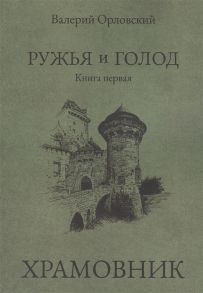 Валерий Орловский

РУЖЬЯ и ГОЛОД

Книга первая

ХРАМОВНИК